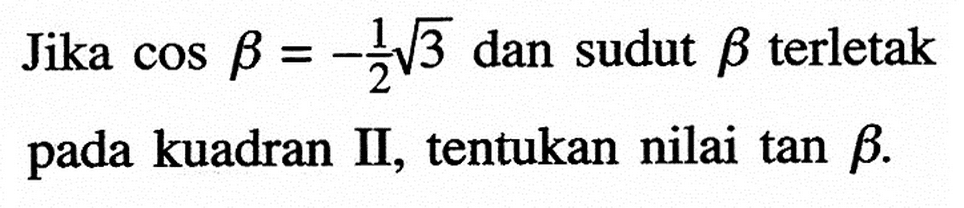 Jika $\cos \beta = -\frac{1}{2}\sqrt{3}$ dan sudut $\beta$ terletak pada kuadran II, tentukan nilai $\tan \beta$.